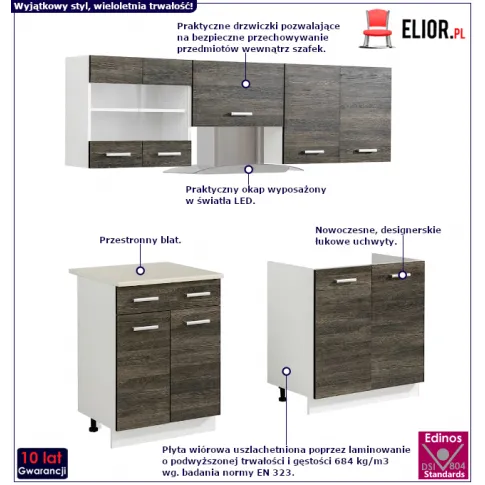 Wyjątkowy styl, wieloletnia trwałość!

ELIOR.PL

Praktyczne drzwiczki pozwalające na bezpieczne przechowywanie przedmiotów wewnątrz szafek.

Praktyczny okap wyposażony w światła LED.

Przestronny blat.

Nowoczesne, designerskie łukowe uchwyty.

Płyta wiórowa uszlachetniona poprzez laminowanie o podwyższonej trwałości i gęstości 684 kg/m3 wg. badania normy EN 323.

10 lat Gwarancji

Edinos DSI 804 Standards